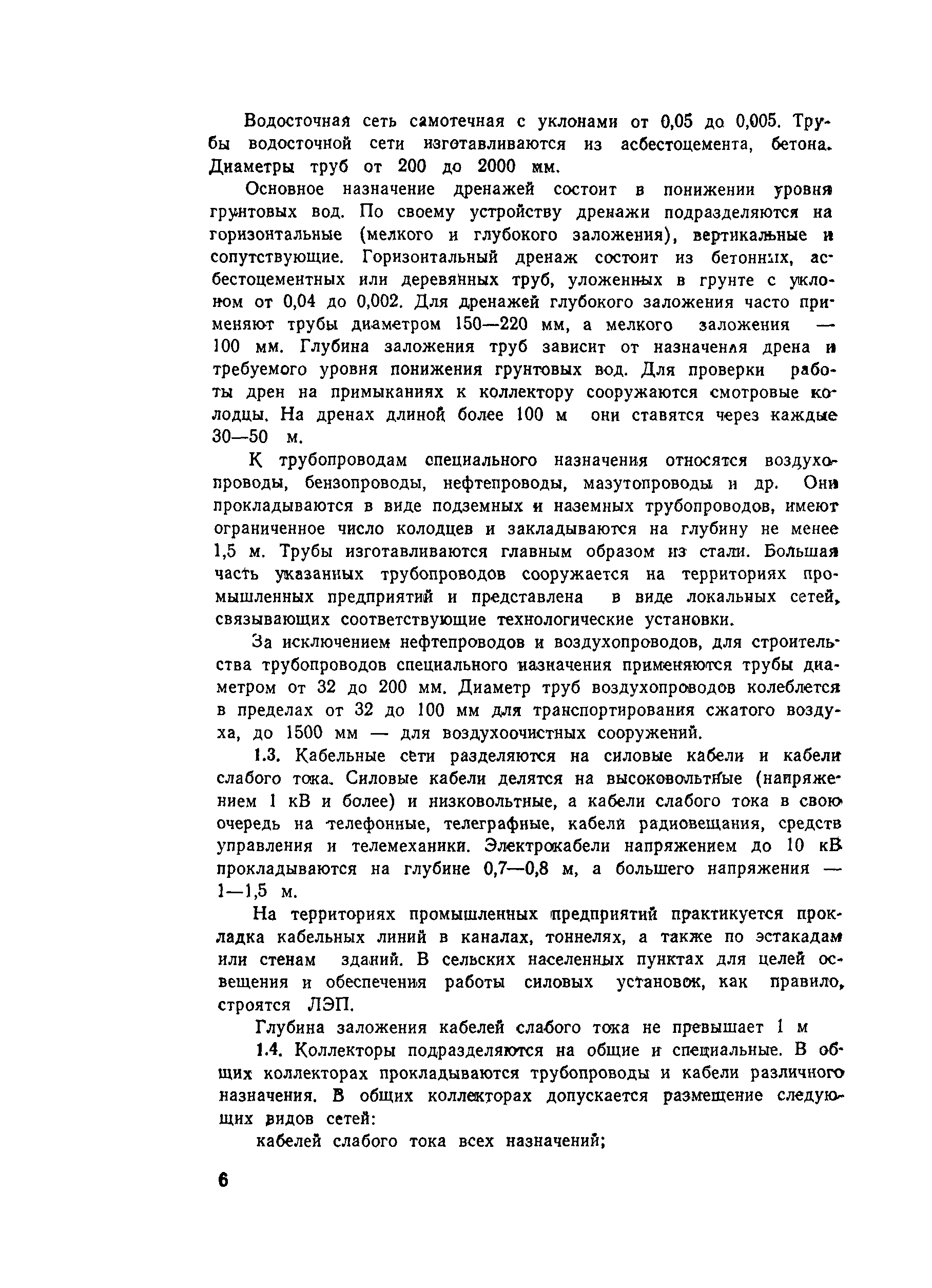 Водосточная сеть самотечная с уклонами от 0,05 до 0,005. Трубы водосточной сети изготавливаются из асбестоцемента, бетона. Диаметры труб от 200 до 2000 мм.

Основное назначение дренажей состоит в понижении уровня грунтовых вод. По своему устройству дренажи подразделяются на горизонтальные (мелкого и глубокого заложения), вертикальные и сопутствующие. Горизонтальный дренаж состоит из бетонных, асбестоцементных или деревянных труб, уложенных в грунте с уклоном от 0,04 до 0,002. Для дренажей глубокого заложения часто применяют трубы диаметром 150—220 мм, а мелкого заложения — 100 мм. Глубина заложения труб зависит от назначения дрена и требуемого уровня понижения грунтовых вод. Для проверки работы дрен на примыканиях к коллектору сооружаются смотровые колодцы. На дренах длиной более 100 м они ставятся через каждые 30—50 м.

К трубопроводам специального назначения относятся воздухопроводы, бензопроводы, нефтепроводы, мазутопроводы и др. Они прокладываются в виде подземных и наземных трубопроводов, имеют ограниченное число колодцев и закладываются на глубину не менее 1,5 м. Трубы изготавливаются главным образом из стали. Большая часть указанных трубопроводов сооружается на территориях промышленных предприятий и представлена в виде локальных сетей, связывающих соответствующие технологические установки.

За исключением нефтепроводов и воздухопроводов, для строительства трубопроводов специального назначения применяются трубы диаметром от 32 до 200 мм. Диаметр труб воздухопроводов колеблется в пределах от 32 до 100 мм для транспортирования сжатого воздуха, до 1500 мм — для воздухоочистных сооружений.

1.3. Кабельные сети разделяются на силовые кабели и кабели слабого тока. Силовые кабели делятся на высоковольтные (напряжением 1 кВ и более) и низковольтные, а кабели слабого тока в свою очередь на телефонные, телеграфные, кабели радиовещания, средств управления и телемеханики. Электрокабели напряжением до 10 кВ прокладываются на глубине 0,7—0,8 м, а большего напряжения — 1—1,5 м.

На территориях промышленных предприятий практикуется прокладка кабельных линий в каналах, тоннелях, а также по эстакадам или стенам зданий. В сельских населенных пунктах для целей освещения и обеспечения работы силовых установок, как правило, строятся ЛЭП.

Глубина заложения кабелей слабого тока не превышает 1 м

1.4. Коллекторы подразделяются на общие и специальные. В общих коллекторах прокладываются трубопроводы и кабели различного назначения. В общих коллекторах допускается размещение следующих видов сетей:

кабелей слабого тока всех назначений;

6